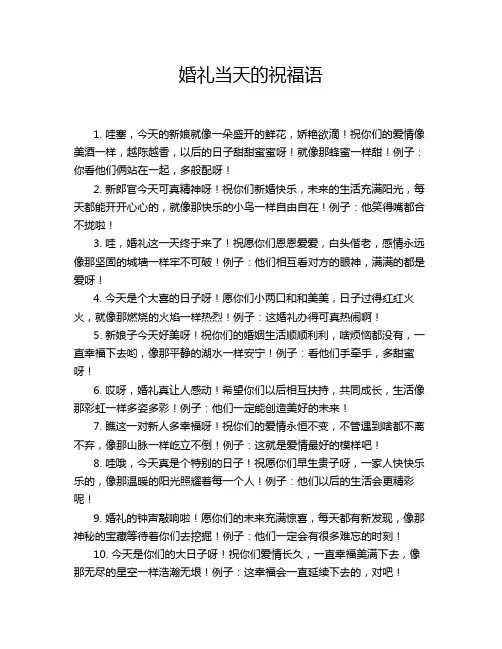 婚礼当天的祝福语

1. 哇塞，今天的新娘就像一朵盛开的鲜花，娇艳欲滴！祝你们的爱情像美酒一样，越陈越香，以后的日子甜甜蜜蜜呀！就像那蜂蜜一样甜！例子：你看他们俩站在一起，多般配呀！

2. 新郎官今天可真精神呀！祝你们新婚快乐，未来的生活充满阳光，每天都能开开心心的，就像那快乐的小鸟一样自由自在！例子：他笑得嘴都合不拢啦！

3. 哇，婚礼这一天终于来了！祝愿你们恩恩爱爱，白头偕老，感情永远像那坚固的城墙一样牢不可破！例子：他们相互看对方的眼神，满满的都是爱呀！

4. 今天是个大喜的日子呀！愿你们小两口和和美美，日子过得红红火火，就像那燃烧的火焰一样热烈！例子：这婚礼办得可真热闹啊！

5. 新娘子今天好美呀！祝你们的婚姻生活顺顺利利，啥烦恼都没有，一直幸福下去哟，像那平静的湖水一样安宁！例子：看他们手牵手，多甜蜜呀！

6. 哎呀，婚礼真让人感动！希望你们以后相互扶持，共同成长，生活像那彩虹一样多姿多彩！例子：他们一定能创造美好的未来！

7. 瞧这一对新人多幸福呀！祝你们的爱情永恒不变，不管遇到啥都不离不弃，像那山脉一样屹立不倒！例子：这就是爱情最好的模样吧！

8. 哇哦，今天真是个特别的日子！祝愿你们早生贵子呀，一家人快快乐乐的，像那温暖的阳光照耀着每一个人！例子：他们以后的生活会更精彩呢！

9. 婚礼的钟声敲响啦！愿你们的未来充满惊喜，每天都有新发现，像那神秘的宝藏等待着你们去挖掘！例子：他们一定会有很多难忘的时刻！

10. 今天是你们的大日子呀！祝你们爱情长久，一直幸福美满下去，像那无尽的星空一样浩瀚无垠！例子：这幸福会一直延续下去的，对吧！